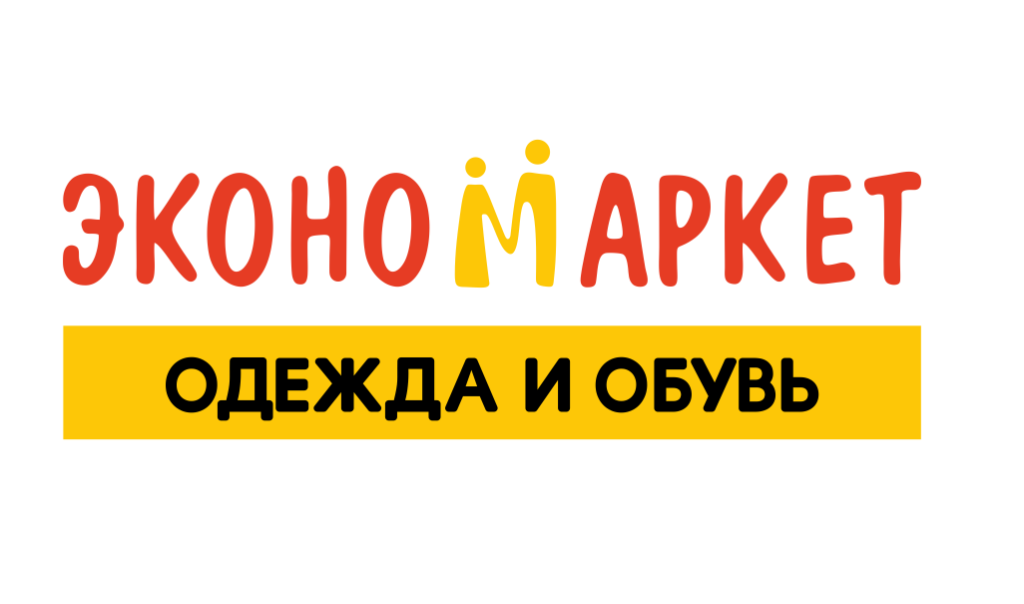 ЭКОНОМАРКЕТ

ОДЕЖДА И ОБУВЬ